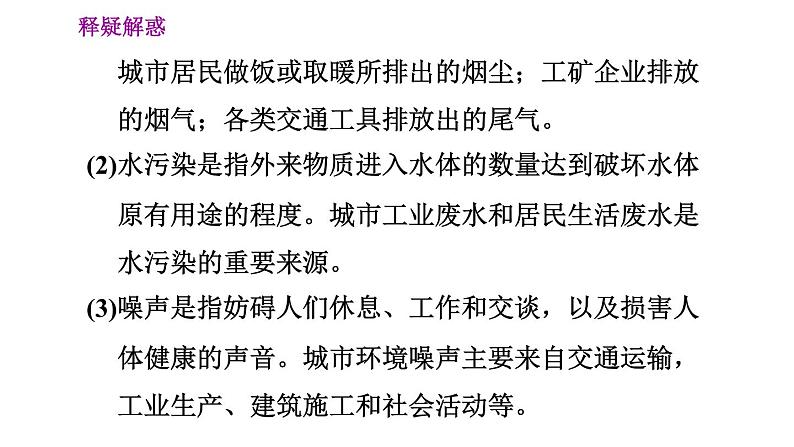 释疑解惑

城市居民做饭或取暖所排出的烟尘；工矿企业排放的烟气；各类交通工具排放出的尾气。

(2)水污染是指外来物质进入水体的数量达到破坏水体原有用途的程度。城市工业废水和居民生活废水是水污染的重要来源。

(3)噪声是指妨碍人们休息、工作和交谈，以及损害人体健康的声音。城市环境噪声主要来自交通运输，工业生产、建筑施工和社会活动等。